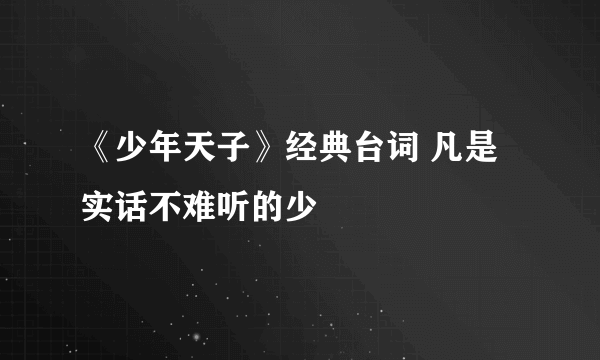 《少年天子》经典台词 凡是实话不难听的少